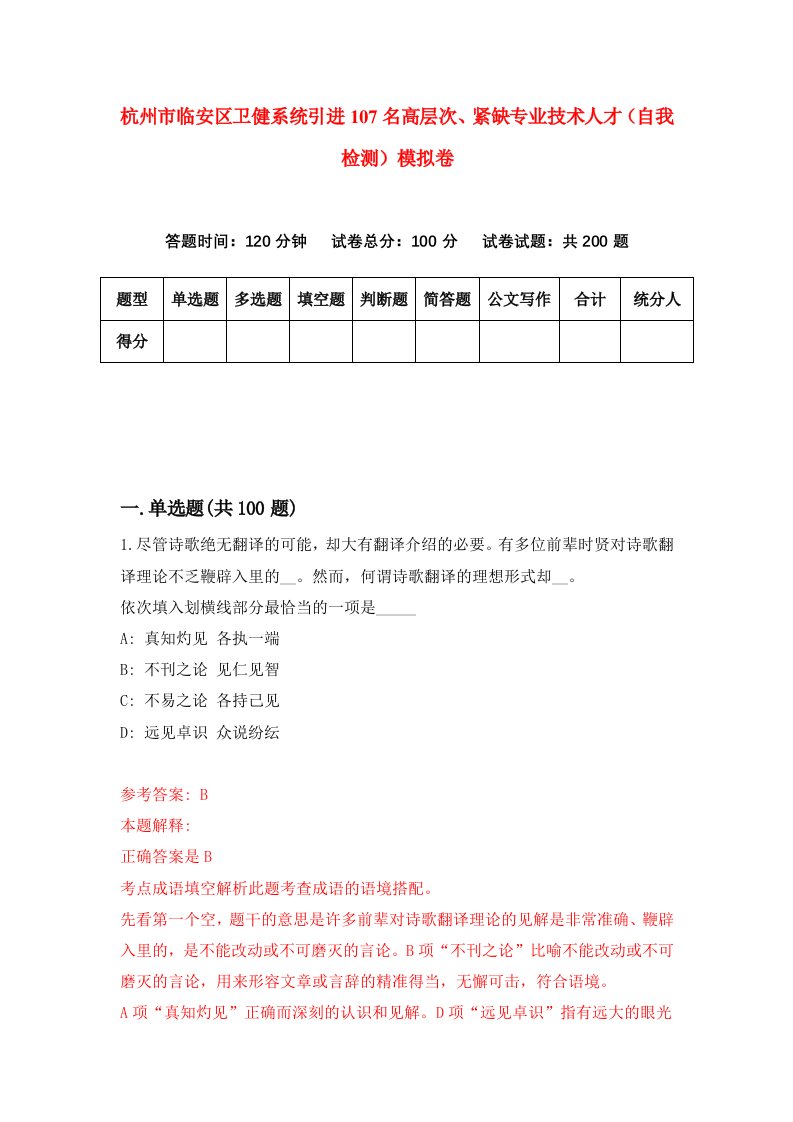 杭州市临安区卫健系统引进107名高层次、紧缺专业技术人才（自我检测）模拟卷

答题时间：120分钟　试卷总分：100分　试卷试题：共200题

| 题型 | 单选题 | 多选题 | 填空题 | 判断题 | 简答题 | 公文写作 | 合计 | 统分人 |
|---|---|---|---|---|---|---|---|---|
| 得分 | | | | | | | | |

一.单选题(共100题)

1.尽管诗歌绝无翻译的可能，却大有翻译介绍的必要。有多位前辈时贤对诗歌翻译理论不乏鞭辟入里的__。然而，何谓诗歌翻译的理想形式却__。
依次填入划横线部分最恰当的一项是_____
A: 真知灼见 各执一端
B: 不刊之论 见仁见智
C: 不易之论 各持己见
D: 远见卓识 众说纷纭

参考答案: B
本题解释:
正确答案是B
考点成语填空解析此题考查成语的语境搭配。
先看第一个空，题干的意思是许多前辈对诗歌翻译理论的见解是非常准确、鞭辟入里的，是不能改动或不可磨灭的言论。B项“不刊之论”比喻不能改动或不可磨灭的言论，用来形容文章或言辞的精准得当，无懈可击，符合语境。
A项“真知灼见”正确而深刻的认识和见解。D项“远见卓识”指有远大的眼光